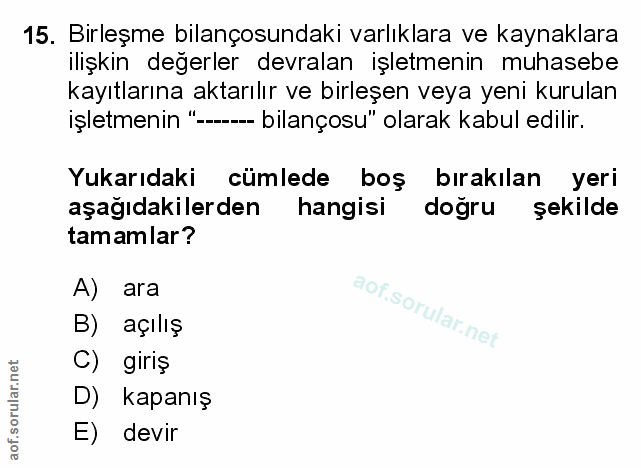 15. Birleşme bilançosundaki varlıklara ve kaynaklara ilişkin değerler devralan işletmenin muhasebe kayıtlarına aktarılır ve birleşen veya yeni kurulan işletmenin "------- bilançosu" olarak kabul edilir.

Yukarıdaki cümlede boş bırakılan yeri aşağıdakilerden hangisi doğru şekilde tamamlar?

A) ara
B) açılış
C) giriş
D) kapanış
E) devir

aof.sorular.net